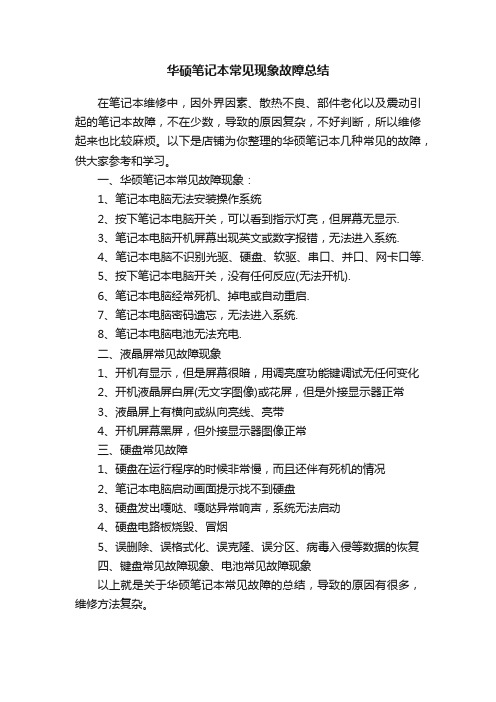 华硕笔记本常见现象故障总结

在笔记本维修中，因外界因素、散热不良、部件老化以及震动引起的笔记本故障，不在少数，导致的原因复杂，不好判断，所以维修起来也比较麻烦。以下是店铺为你整理的华硕笔记本几种常见的故障，供大家参考和学习。

一、华硕笔记本常见故障现象：

1、笔记本电脑无法安装操作系统

2、按下笔记本电脑开关，可以看到指示灯亮，但屏幕无显示.

3、笔记本电脑开机屏幕出现英文或数字报错，无法进入系统.

4、笔记本电脑不识别光驱、硬盘、软驱、串口、并口、网卡口等.

5、按下笔记本电脑开关，没有任何反应(无法开机).

6、笔记本电脑经常死机、掉电或自动重启.

7、笔记本电脑密码遗忘，无法进入系统.

8、笔记本电脑电池无法充电.

二、液晶屏常见故障现象

1、开机有显示，但是屏幕很暗，用调亮度功能键调试无任何变化

2、开机液晶屏白屏(无文字图像)或花屏，但是外接显示器正常

3、液晶屏上有横向或纵向亮线、亮带

4、开机屏幕黑屏，但外接显示器图像正常

三、硬盘常见故障

1、硬盘在运行程序的时候非常慢，而且还伴有死机的情况

2、笔记本电脑启动画面提示找不到硬盘

3、硬盘发出嘎哒、嘎哒异常响声，系统无法启动

4、硬盘电路板烧毁、冒烟

5、误删除、误格式化、误克隆、误分区、病毒入侵等数据的恢复

四、键盘常见故障现象、电池常见故障现象

以上就是关于华硕笔记本常见故障的总结，导致的原因有很多，维修方法复杂。